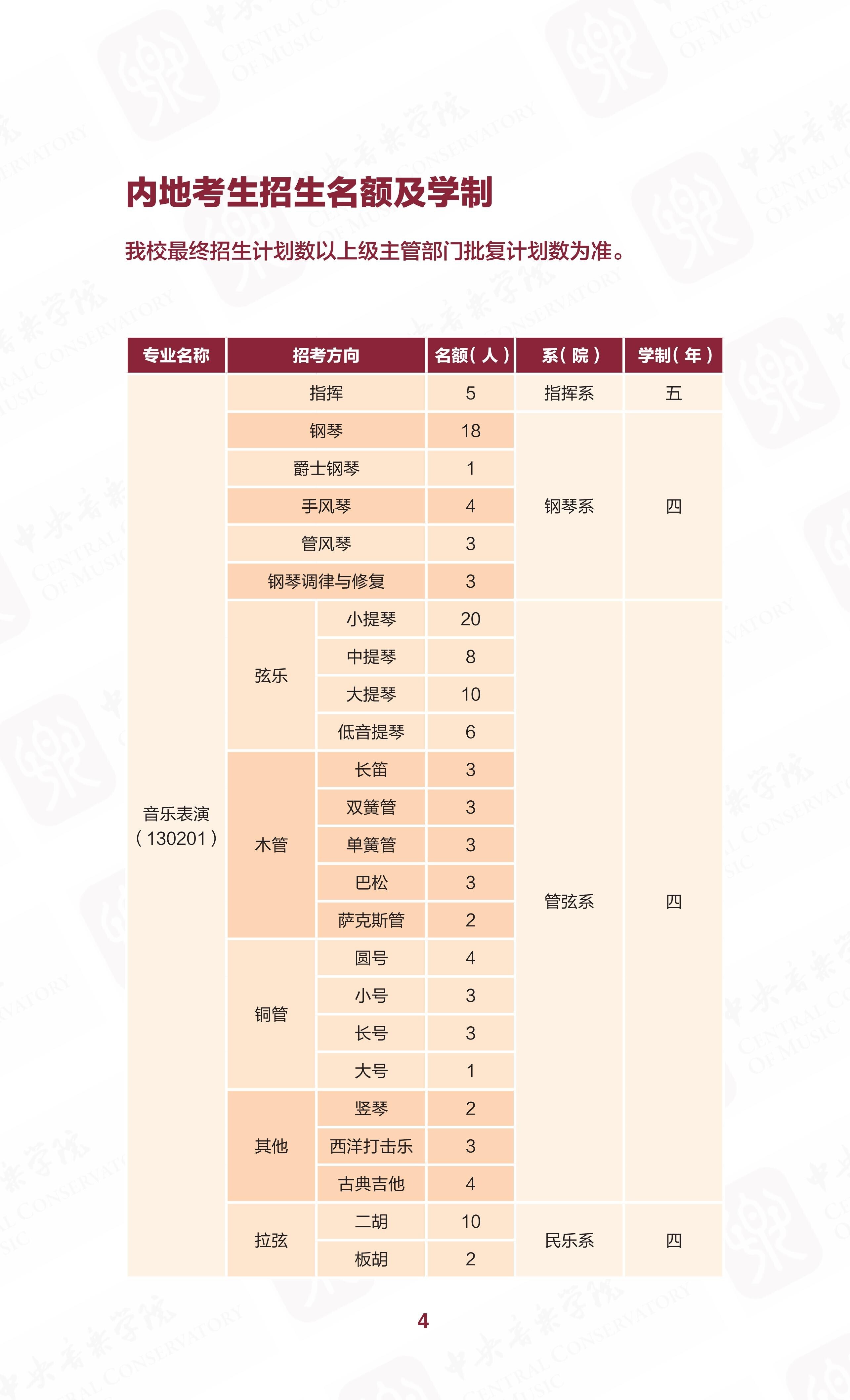 内地考生招生名额及学制

我校最终招生计划数以上级主管部门批复计划数为准。

| 专业名称 | 招考方向 | | 名额（人） | 系（院） | 学制（年） |
|---|---|---|---|---|---|
| 音乐表演（130201） | 指挥 | | 5 | 指挥系 | 五 |
| | 钢琴 | | 18 | 钢琴系 | 四 |
| | 爵士钢琴 | | 1 | | |
| | 手风琴 | | 4 | | |
| | 管风琴 | | 3 | | |
| | 钢琴调律与修复 | | 3 | | |
| | 弦乐 | 小提琴 | 20 | 管弦系 | 四 |
| | | 中提琴 | 8 | | |
| | | 大提琴 | 10 | | |
| | | 低音提琴 | 6 | | |
| | 木管 | 长笛 | 3 | | |
| | | 双簧管 | 3 | | |
| | | 单簧管 | 3 | | |
| | | 巴松 | 3 | | |
| | | 萨克斯管 | 2 | | |
| | 铜管 | 圆号 | 4 | | |
| | | 小号 | 3 | | |
| | | 长号 | 3 | | |
| | | 大号 | 1 | | |
| | 其他 | 竖琴 | 2 | | |
| | | 西洋打击乐 | 3 | | |
| | | 古典吉他 | 4 | | |
| | 拉弦 | 二胡 | 10 | 民乐系 | 四 |
| | | 板胡 | 2 | | |

4